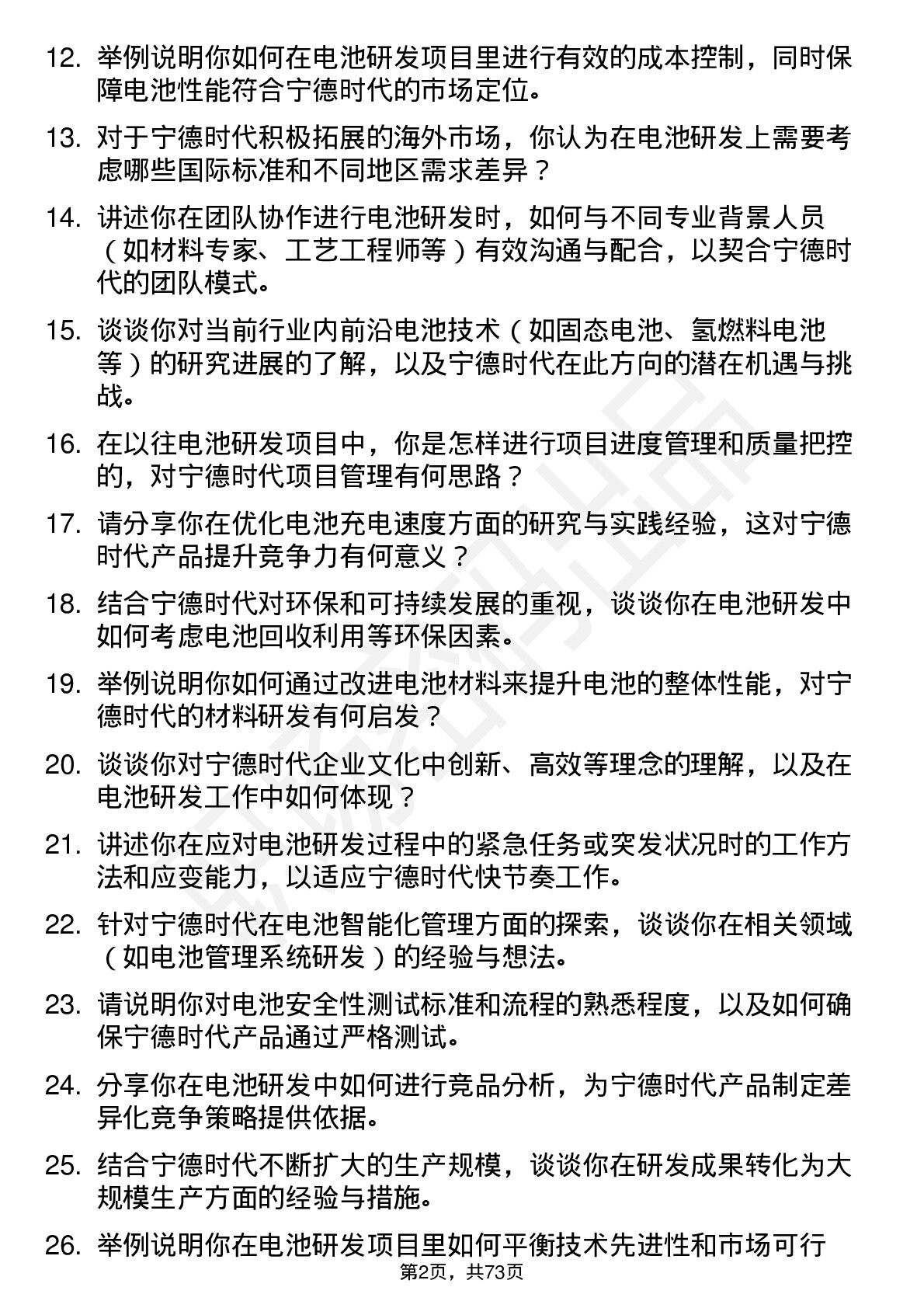 12. 举例说明你如何在电池研发项目里进行有效的成本控制，同时保障电池性能符合宁德时代的市场定位。

13. 对于宁德时代积极拓展的海外市场，你认为在电池研发上需要考虑哪些国际标准和不同地区需求差异？

14. 讲述你在团队协作进行电池研发时，如何与不同专业背景人员（如材料专家、工艺工程师等）有效沟通与配合，以契合宁德时代的团队模式。

15. 谈谈你对当前行业内前沿电池技术（如固态电池、氢燃料电池等）的研究进展的了解，以及宁德时代在此方向的潜在机遇与挑战。

16. 在以往电池研发项目中，你是怎样进行项目进度管理和质量把控的，对宁德时代项目管理有何思路？

17. 请分享你在优化电池充电速度方面的研究与实践经验，这对宁德时代产品提升竞争力有何意义？

18. 结合宁德时代对环保和可持续发展的重视，谈谈你在电池研发中如何考虑电池回收利用等环保因素。

19. 举例说明你如何通过改进电池材料来提升电池的整体性能，对宁德时代的材料研发有何启发？

20. 谈谈你对宁德时代企业文化中创新、高效等理念的理解，以及在电池研发工作中如何体现？

21. 讲述你在应对电池研发过程中的紧急任务或突发状况时的工作方法和应变能力，以适应宁德时代快节奏工作。

22. 针对宁德时代在电池智能化管理方面的探索，谈谈你在相关领域（如电池管理系统研发）的经验与想法。

23. 请说明你对电池安全性测试标准和流程的熟悉程度，以及如何确保宁德时代产品通过严格测试。

24. 分享你在电池研发中如何进行竞品分析，为宁德时代产品制定差异化竞争策略提供依据。

25. 结合宁德时代不断扩大的生产规模，谈谈你在研发成果转化为大规模生产方面的经验与措施。

26. 举例说明你在电池研发项目里如何平衡技术先进性和市场可行

第2页，共73页